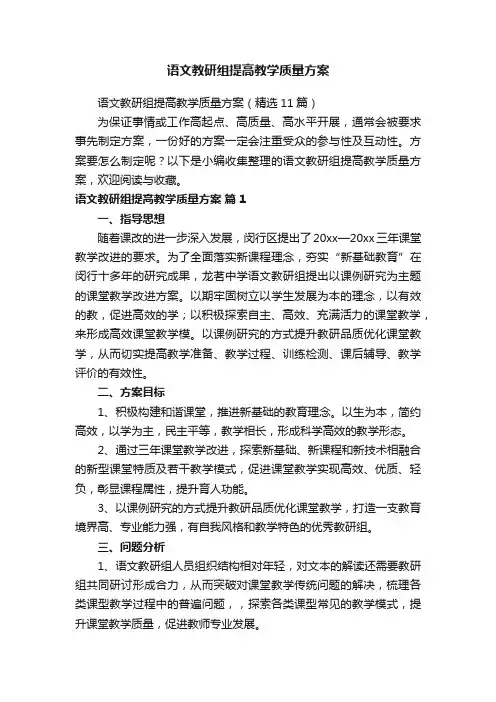 语文教研组提高教学质量方案

语文教研组提高教学质量方案（精选11篇）

为保证事情或工作高起点、高质量、高水平开展，通常会被要求事先制定方案，一份好的方案一定会注重受众的参与性及互动性。方案要怎么制定呢？以下是小编收集整理的语文教研组提高教学质量方案，欢迎阅读与收藏。

语文教研组提高教学质量方案 篇1

一、指导思想

随着课改的进一步深入发展，闵行区提出了20xx—20xx三年课堂教学改进的要求。为了全面落实新课程理念，夯实“新基础教育”在闵行十多年的研究成果，龙茗中学语文教研组提出以课例研究为主题的课堂教学改进方案。以期牢固树立以学生发展为本的理念，以有效的教，促进高效的学；以积极探索自主、高效、充满活力的课堂教学，来形成高效课堂教学模。以课例研究的方式提升教研品质优化课堂教学，从而切实提高教学准备、教学过程、训练检测、课后辅导、教学评价的有效性。

二、方案目标

1、积极构建和谐课堂，推进新基础的教育理念。以生为本，简约高效，以学为主，民主平等，教学相长，形成科学高效的教学形态。

2、通过三年课堂教学改进，探索新基础、新课程和新技术相融合的新型课堂特质及若干教学模式，促进课堂教学实现高效、优质、轻负，彰显课程属性，提升育人功能。

3、以课例研究的方式提升教研品质优化课堂教学，打造一支教育境界高、专业能力强，有自我风格和教学特色的优秀教研组。

三、问题分析

1、语文教研组人员组织结构相对年轻，对文本的解读还需要教研组共同研讨形成合力，从而突破对课堂教学传统问题的解决，梳理各类课型教学过程中的普遍问题，，探索各类课型常见的教学模式，提升课堂教学质量，促进教师专业发展。